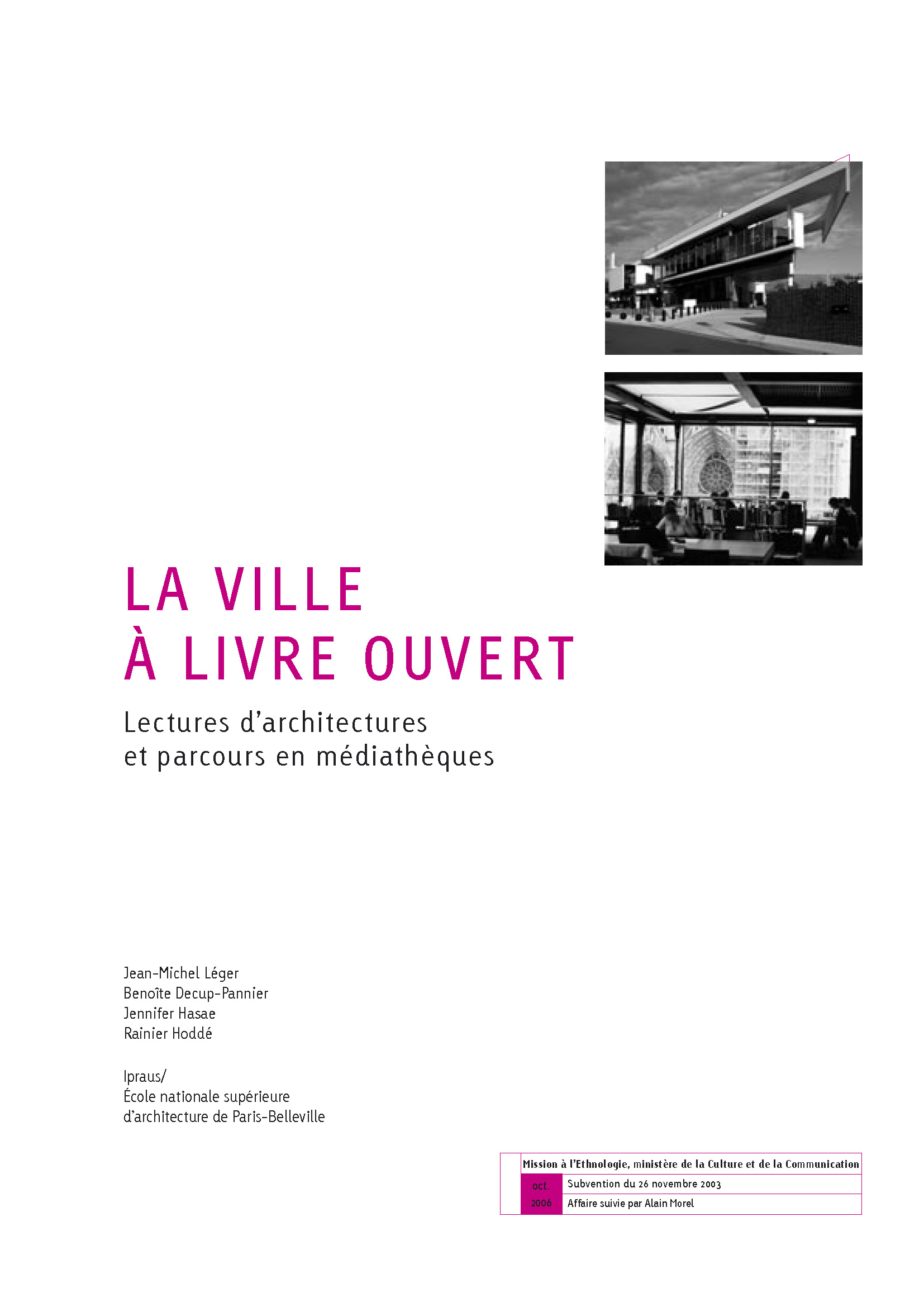 LA VILLE
À LIVRE OUVERT

Lectures d'architectures
et parcours en médiathèques

Jean-Michel Léger
Benoîte Decup-Pannier
Jennifer Hasae
Rainier Hoddé

Ipraus/
École nationale supérieure
d'architecture de Paris-Belleville

Mission à l'Ethnologie, ministère de la Culture et de la Communication

oct. 2006

Subvention du 26 novembre 2003
Affaire suivie par Alain Morel